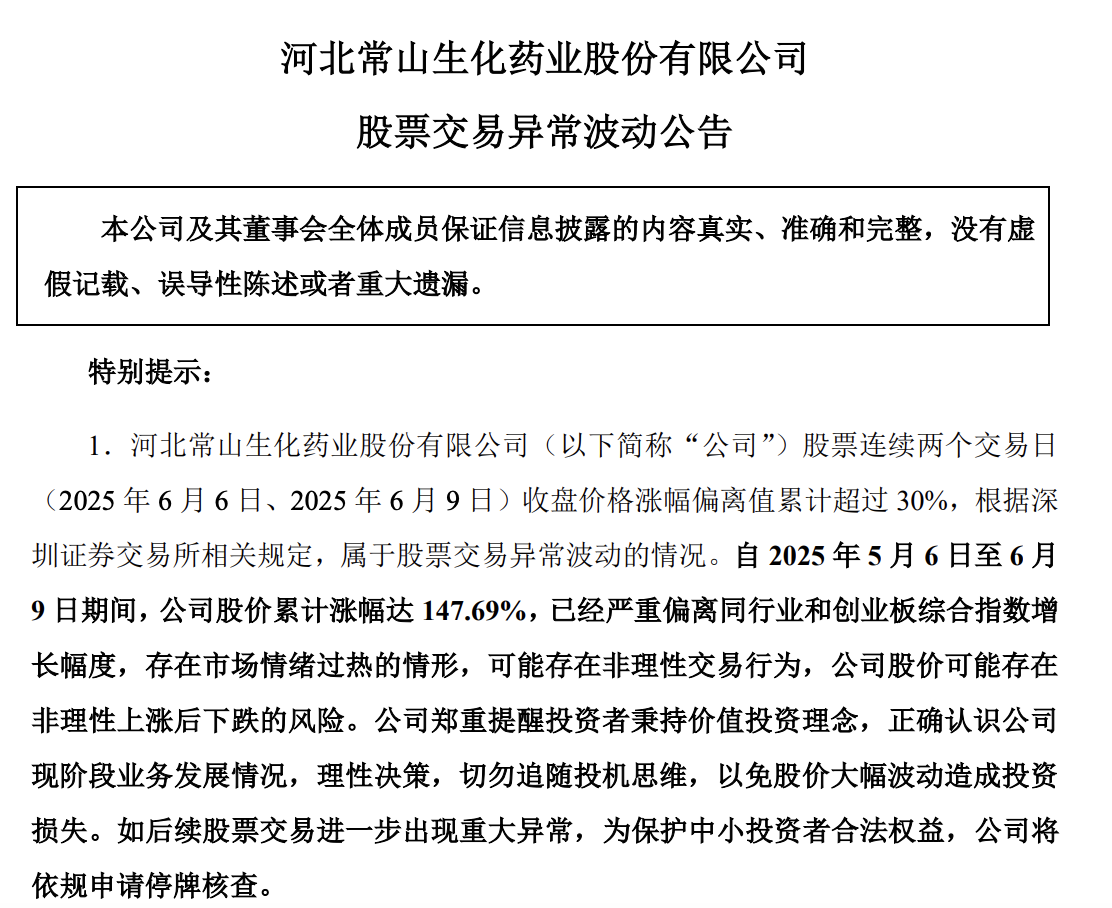 河北常山生化药业股份有限公司

股票交易异常波动公告

本公司及其董事会全体成员保证信息披露的内容真实、准确和完整，没有虚假记载、误导性陈述或者重大遗漏。

特别提示：

1．河北常山生化药业股份有限公司（以下简称“公司”）股票连续两个交易日（2025 年 6 月 6 日、2025 年 6 月 9 日）收盘价格涨幅偏离值累计超过 30%，根据深圳证券交易所相关规定，属于股票交易异常波动的情况。自 2025 年 5 月 6 日至 6 月 9 日期间，公司股价累计涨幅达 147.69%，已经严重偏离同行业和创业板综合指数增长幅度，存在市场情绪过热的情形，可能存在非理性交易行为，公司股价可能存在非理性上涨后下跌的风险。公司郑重提醒投资者秉持价值投资理念，正确认识公司现阶段业务发展情况，理性决策，切勿追随投机思维，以免股价大幅波动造成投资损失。如后续股票交易进一步出现重大异常，为保护中小投资者合法权益，公司将依规申请停牌核查。